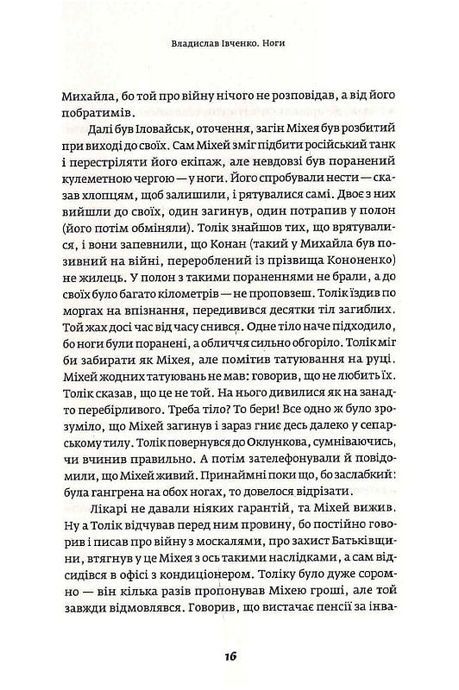 Владислав Івченко. Ноги

Михайла, бо той про війну нічого не розповідав, а від його побратимів.

Далі був Іловайськ, оточення, загін Міхея був розбитий при виході до своїх. Сам Міхей зміг підбити російський танк і перестріляти його екіпаж, але невдовзі був поранений кулеметною чергою — у ноги. Його спробували нести — сказав хлопцям, щоб залишили, і рятувалися самі. Двоє з них вийшли до своїх, один загинув, один потрапив у полон (його потім обміняли). Толік знайшов тих, що врятувалися, і вони запевнили, що Конан (такий у Михайла був позивний на війні, перероблений із прізвища Кононенко) не жилець. У полон з такими пораненнями не брали, а до своїх було багато кілометрів — не проповзеш. Толік їздив по моргах на впізнання, передивився десятки тіл загиблих. Той жах досі час від часу снився. Одне тіло наче підходило, бо ноги були поранені, а обличчя сильно обгоріло. Толік міг би забирати як Міхея, але помітив татуювання на руці. Міхей жодних татуювань не мав: говорив, що не любить їх. Толік сказав, що це не той. На нього дивилися як на занадто перебірливого. Треба тіло? То бери! Все одно ж було зрозуміло, що Міхей загинув і зараз гниє десь далеко у сепарському тилу. Толік повернувся до Оклункова, сумніваючись, чи вчинив правильно. А потім зателефонували й повідомили, що Міхей живий. Принаймні поки що, бо заслабкий: була гангрена на обох ногах, то довелося відрізати.

Лікарі не давали ніяких гарантій, та Міхей вижив. Ну а Толік відчував перед ним провину, бо постійно говорив і писав про війну з москалями, про захист Батьківщини, втягнув у це Міхея з ось такими наслідками, а сам відсидівся в офісі з кондиціонером. Толіку було дуже соромно — він кілька разів пропонував Міхею гроші, але той завжди відмовлявся. Говорив, що вистачає пенсії за інва-

16